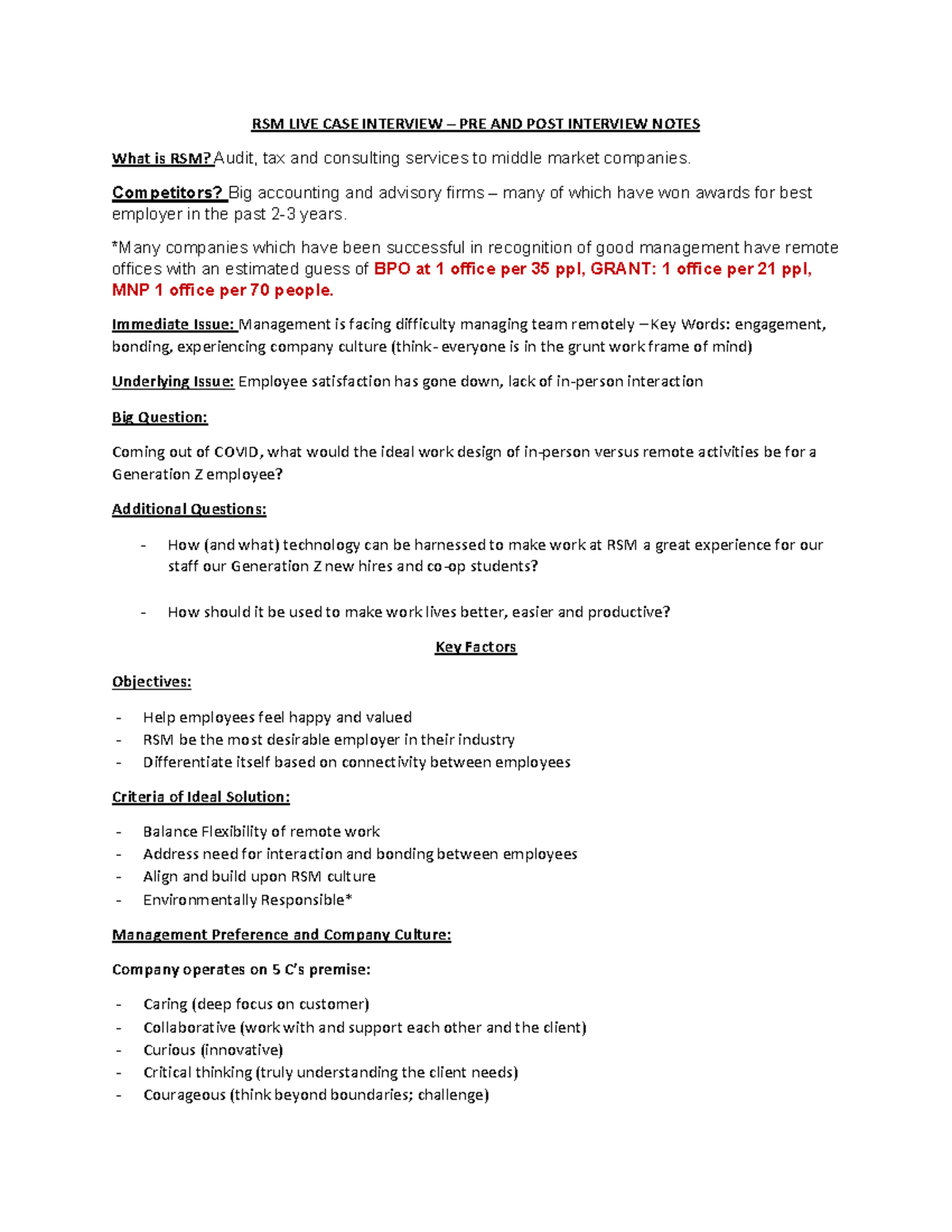 RSM LIVE CASE INTERVIEW – PRE AND POST INTERVIEW NOTES

What is RSM? Audit, tax and consulting services to middle market companies.

Competitors? Big accounting and advisory firms – many of which have won awards for best employer in the past 2-3 years.

*Many companies which have been successful in recognition of good management have remote offices with an estimated guess of BPO at 1 office per 35 ppl, GRANT: 1 office per 21 ppl, MNP 1 office per 70 people.

Immediate Issue: Management is facing difficulty managing team remotely – Key Words: engagement, bonding, experiencing company culture (think- everyone is in the grunt work frame of mind)

Underlying Issue: Employee satisfaction has gone down, lack of in-person interaction

Big Question:

Coming out of COVID, what would the ideal work design of in-person versus remote activities be for a Generation Z employee?

Additional Questions:

- How (and what) technology can be harnessed to make work at RSM a great experience for our staff our Generation Z new hires and co-op students?

- How should it be used to make work lives better, easier and productive?

Key Factors

Objectives:

- Help employees feel happy and valued
- RSM be the most desirable employer in their industry
- Differentiate itself based on connectivity between employees

Criteria of Ideal Solution:

- Balance Flexibility of remote work
- Address need for interaction and bonding between employees
- Align and build upon RSM culture
- Environmentally Responsible*

Management Preference and Company Culture:

Company operates on 5 C's premise:

- Caring (deep focus on customer)
- Collaborative (work with and support each other and the client)
- Curious (innovative)
- Critical thinking (truly understanding the client needs)
- Courageous (think beyond boundaries; challenge)